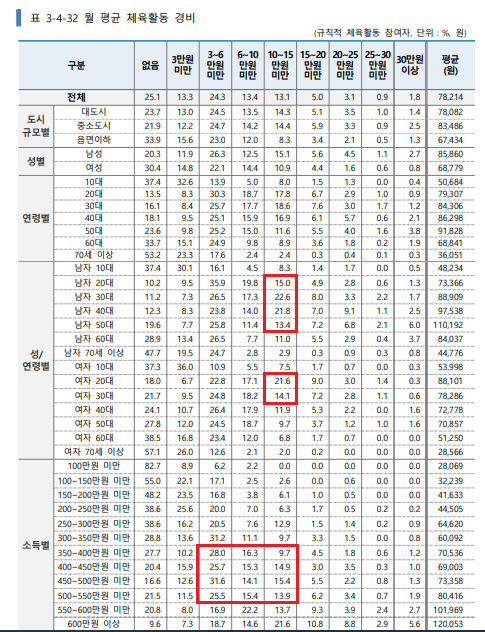 표 3-4-32 월 평균 체육활동 경비

(규칙적 체육활동 참여자, 단위 : %, 원)

| 구분 | | 없음 | 3만원 미만 | 3~6 만원 미만 | 6~10 만원 미만 | 10~15 만원 미만 | 15~20 만원 미만 | 20~25 만원 미만 | 25~30 만원 미만 | 30만원 이상 | 평균 (원) |
|---|---|---|---|---|---|---|---|---|---|---|---|
| 전체 | | 25.1 | 13.3 | 24.3 | 13.4 | 13.1 | 5.0 | 3.1 | 0.9 | 1.8 | 78,214 |
| 도시 규모별 | 대도시 | 23.7 | 13.0 | 24.5 | 13.5 | 14.3 | 5.1 | 3.5 | 1.0 | 1.4 | 78,082 |
| | 중소도시 | 21.9 | 12.2 | 24.7 | 14.2 | 14.4 | 5.9 | 3.3 | 0.9 | 2.5 | 83,486 |
| | 읍면이하 | 33.9 | 15.6 | 23.0 | 12.0 | 8.3 | 3.4 | 2.1 | 0.5 | 1.3 | 67,434 |
| 성별 | 남성 | 20.3 | 11.9 | 26.3 | 12.5 | 15.1 | 5.6 | 4.5 | 1.1 | 2.7 | 85,860 |
| | 여성 | 30.4 | 14.8 | 22.1 | 14.4 | 10.9 | 4.4 | 1.6 | 0.6 | 0.8 | 68,779 |
| 연령별 | 10대 | 37.4 | 32.6 | 13.9 | 5.0 | 8.0 | 1.5 | 1.3 | 0.0 | 0.4 | 50,684 |
| | 20대 | 13.5 | 8.3 | 30.3 | 18.7 | 17.8 | 6.7 | 2.9 | 1.0 | 0.9 | 79,307 |
| | 30대 | 16.1 | 8.4 | 25.7 | 17.7 | 18.6 | 7.6 | 3.0 | 1.7 | 1.2 | 84,306 |
| | 40대 | 18.1 | 9.5 | 25.1 | 15.9 | 16.9 | 6.1 | 5.7 | 0.6 | 2.1 | 86,298 |
| | 50대 | 23.6 | 9.8 | 25.2 | 15.0 | 11.6 | 5.5 | 4.0 | 1.6 | 3.8 | 91,828 |
| | 60대 | 33.7 | 15.1 | 24.9 | 9.8 | 8.9 | 3.6 | 1.8 | 0.2 | 1.9 | 68,841 |
| | 70세 이상 | 53.2 | 23.3 | 17.6 | 2.4 | 2.4 | 0.3 | 0.4 | 0.1 | 0.3 | 36,051 |
| 성/ 연령별 | 남자 10대 | 37.4 | 30.1 | 16.1 | 4.5 | 8.3 | 1.4 | 1.7 | 0.0 | 0.5 | 48,234 |
| | 남자 20대 | 10.2 | 9.5 | 35.9 | 19.8 | 15.0 | 4.9 | 2.8 | 0.6 | 1.3 | 73,366 |
| | 남자 30대 | 11.2 | 7.3 | 26.5 | 17.3 | 22.6 | 8.0 | 3.3 | 2.2 | 1.7 | 88,909 |
| | 남자 40대 | 12.3 | 8.3 | 23.8 | 14.0 | 21.8 | 7.0 | 9.1 | 1.1 | 2.5 | 97,538 |
| | 남자 50대 | 19.6 | 7.7 | 25.8 | 11.4 | 13.4 | 7.2 | 6.8 | 2.1 | 6.0 | 110,192 |
| | 남자 60대 | 28.9 | 13.4 | 26.5 | 7.7 | 11.0 | 5.5 | 2.9 | 0.4 | 3.7 | 84,037 |
| | 남자 70세 이상 | 47.7 | 19.5 | 24.7 | 2.8 | 2.9 | 0.3 | 0.9 | 0.3 | 0.8 | 44,776 |
| | 여자 10대 | 37.3 | 36.0 | 10.9 | 5.5 | 7.5 | 1.7 | 0.7 | 0.0 | 0.3 | 53,998 |
| | 여자 20대 | 18.0 | 6.7 | 22.8 | 17.1 | 21.6 | 9.0 | 3.0 | 1.4 | 0.3 | 88,101 |
| | 여자 30대 | 21.7 | 9.5 | 24.8 | 18.2 | 14.1 | 7.2 | 2.8 | 1.1 | 0.6 | 78,286 |
| | 여자 40대 | 24.1 | 10.7 | 26.4 | 17.9 | 11.9 | 5.3 | 2.2 | 0.0 | 1.6 | 72,778 |
| | 여자 50대 | 27.8 | 12.0 | 24.5 | 18.7 | 9.7 | 3.7 | 1.2 | 1.0 | 1.6 | 70,857 |
| | 여자 60대 | 38.5 | 16.8 | 23.4 | 12.0 | 6.8 | 1.7 | 0.7 | 0.0 | 0.0 | 51,250 |
| | 여자 70세 이상 | 57.1 | 26.0 | 12.6 | 2.1 | 2.0 | 0.2 | 0.0 | 0.0 | 0.0 | 28,566 |
| 소득별 | 100만원 미만 | 82.7 | 8.9 | 6.2 | 2.2 | 0.0 | 0.0 | 0.0 | 0.0 | 0.0 | 28,069 |
| | 100~150만원 미만 | 55.0 | 22.1 | 17.1 | 2.5 | 2.6 | 0.0 | 0.6 | 0.0 | 0.0 | 32,239 |
| | 150~200만원 미만 | 48.2 | 23.5 | 16.8 | 3.8 | 6.1 | 1.0 | 0.5 | 0.0 | 0.0 | 41,633 |
| | 200~250만원 미만 | 38.6 | 25.6 | 20.0 | 7.0 | 6.3 | 1.7 | 0.5 | 0.2 | 0.2 | 44,505 |
| | 250~300만원 미만 | 38.6 | 16.2 | 20.5 | 7.6 | 12.9 | 1.5 | 1.4 | 0.2 | 0.9 | 64,620 |
| | 300~350만원 미만 | 28.8 | 13.6 | 31.2 | 11.1 | 9.7 | 3.3 | 1.5 | 0.0 | 0.8 | 60,092 |
| | 350~400만원 미만 | 27.7 | 10.2 | 28.0 | 16.3 | 9.7 | 4.5 | 1.8 | 0.6 | 1.2 | 70,536 |
| | 400~450만원 미만 | 20.4 | 15.9 | 25.7 | 15.3 | 14.9 | 3.0 | 3.5 | 0.3 | 1.0 | 69,003 |
| | 450~500만원 미만 | 16.6 | 12.6 | 31.6 | 14.1 | 15.4 | 5.5 | 2.2 | 0.8 | 1.3 | 73,358 |
| | 500~550만원 미만 | 21.5 | 11.5 | 25.5 | 15.4 | 13.9 | 6.2 | 3.4 | 0.7 | 1.9 | 80,416 |
| | 550~600만원 미만 | 20.8 | 8.0 | 16.9 | 22.2 | 13.7 | 9.3 | 3.9 | 2.4 | 2.7 | 101,969 |
| | 600만원 이상 | 9.6 | 7.3 | 18.7 | 14.6 | 21.6 | 10.8 | 8.8 | 2.9 | 5.6 | 120,053 |